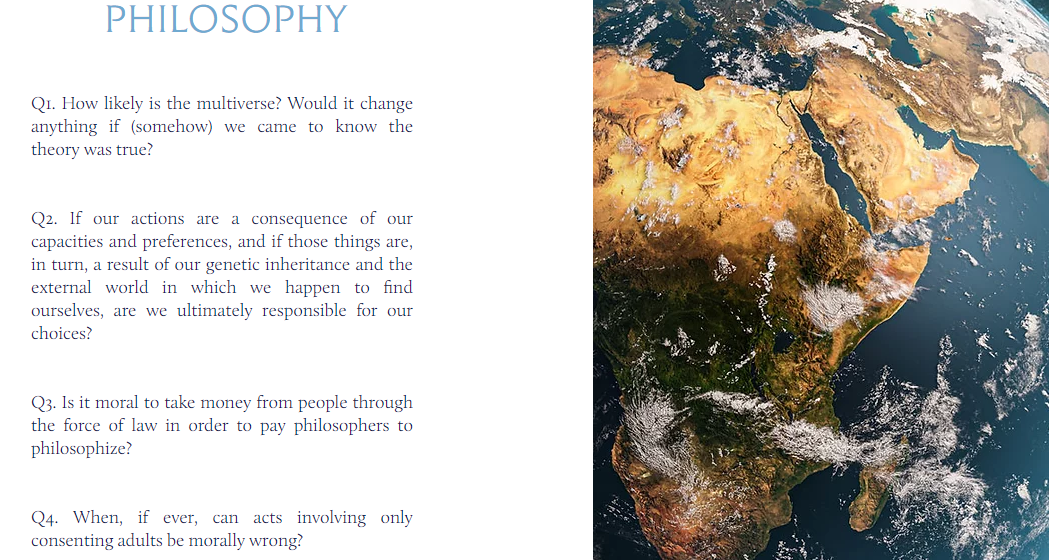 PHILOSOPHY

Q1. How likely is the multiverse? Would it change anything if (somehow) we came to know the theory was true?

Q2. If our actions are a consequence of our capacities and preferences, and if those things are, in turn, a result of our genetic inheritance and the external world in which we happen to find ourselves, are we ultimately responsible for our choices?

Q3. Is it moral to take money from people through the force of law in order to pay philosophers to philosophize?

Q4. When, if ever, can acts involving only consenting adults be morally wrong?